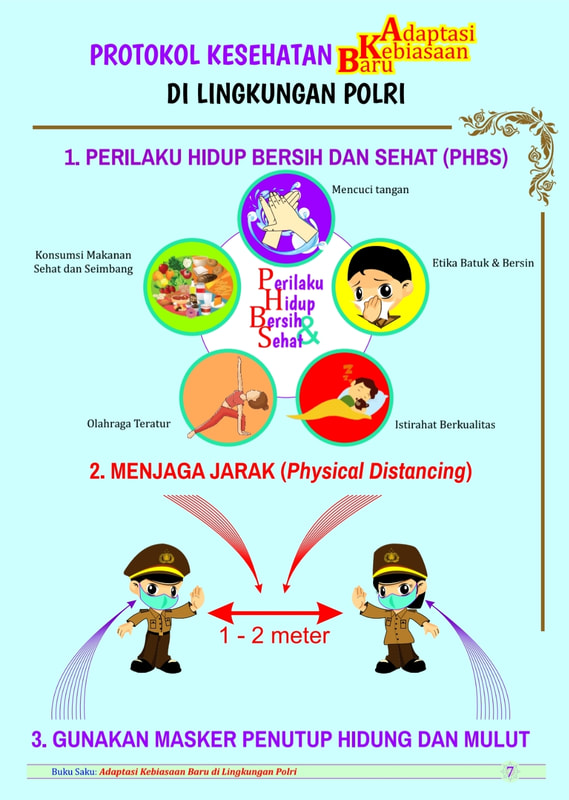 PROTOKOL KESEHATAN Adaptasi Kebiasaan Baru
DI LINGKUNGAN POLRI

1. PERILAKU HIDUP BERSIH DAN SEHAT (PHBS)

Mencuci tangan

Konsumsi Makanan Sehat dan Seimbang

Etika Batuk & Bersin

Perilaku Hidup Bersih & Sehat

Olahraga Teratur

Istirahat Berkualitas

2. MENJAGA JARAK (Physical Distancing)

1 - 2 meter

3. GUNAKAN MASKER PENUTUP HIDUNG DAN MULUT

Buku Saku: Adaptasi Kebiasaan Baru di Lingkungan Polri

7